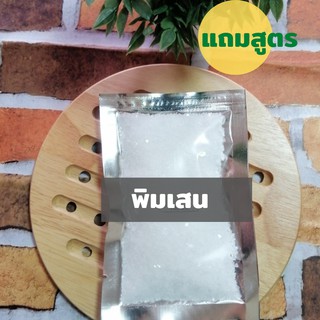 แถมสูตร

พิมเสน